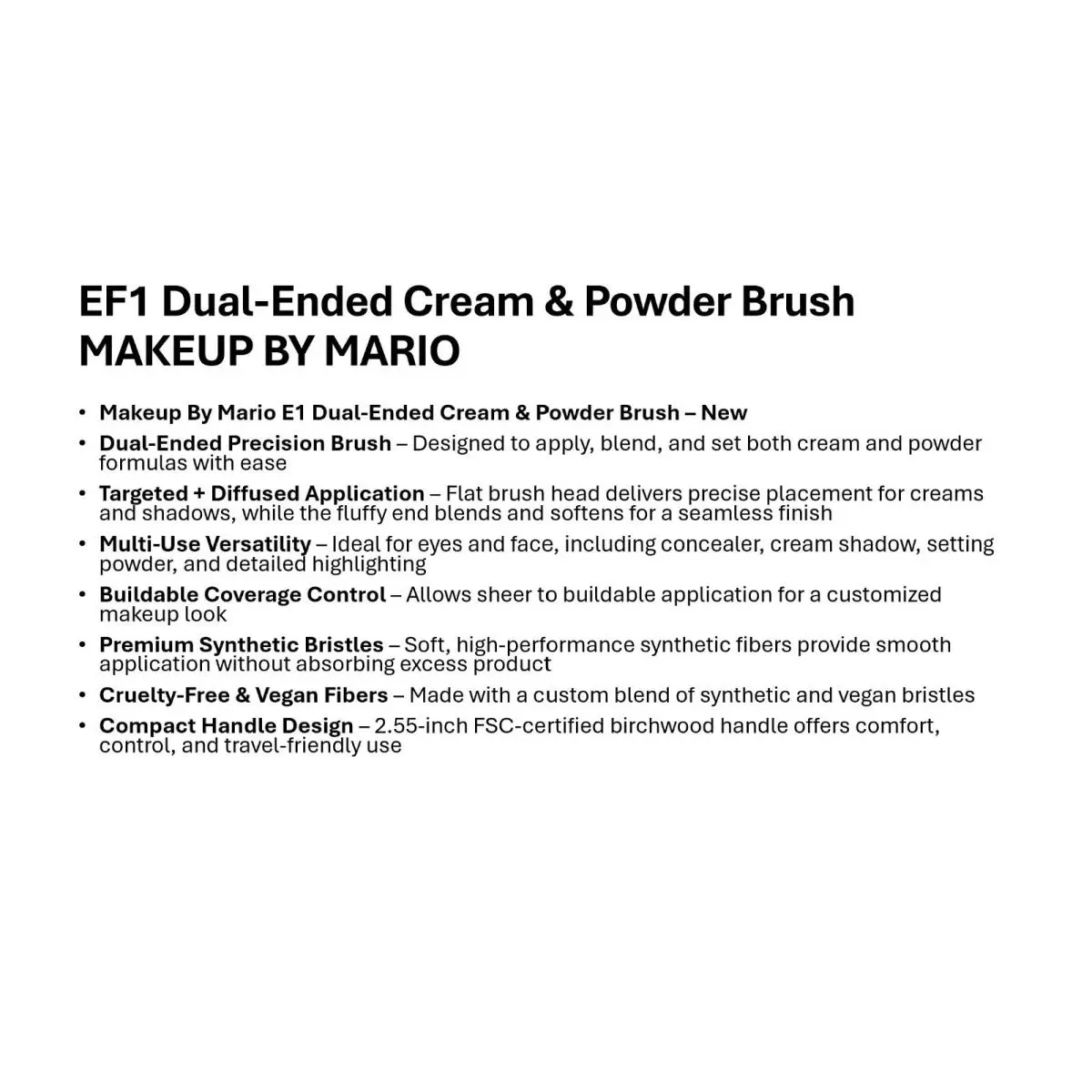 EF1 Dual-Ended Cream & Powder Brush
MAKEUP BY MARIO

• Makeup By Mario E1 Dual-Ended Cream & Powder Brush – New
• Dual-Ended Precision Brush – Designed to apply, blend, and set both cream and powder formulas with ease
• Targeted + Diffused Application – Flat brush head delivers precise placement for creams and shadows, while the fluffy end blends and softens for a seamless finish
• Multi-Use Versatility – Ideal for eyes and face, including concealer, cream shadow, setting powder, and detailed highlighting
• Buildable Coverage Control – Allows sheer to buildable application for a customized makeup look
• Premium Synthetic Bristles – Soft, high-performance synthetic fibers provide smooth application without absorbing excess product
• Cruelty-Free & Vegan Fibers – Made with a custom blend of synthetic and vegan bristles
• Compact Handle Design – 2.55-inch FSC-certified birchwood handle offers comfort, control, and travel-friendly use